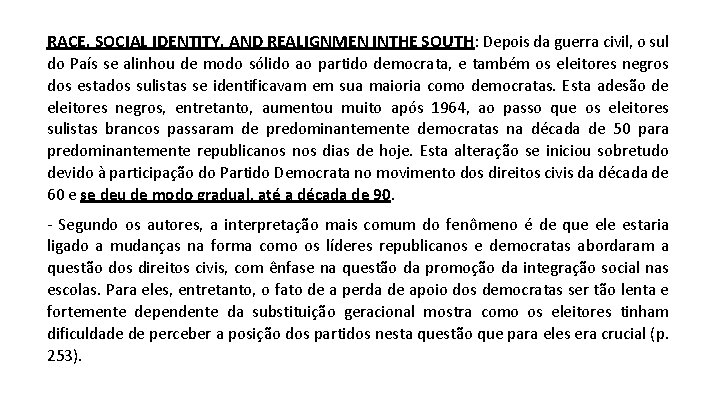 RACE, SOCIAL IDENTITY, AND REALIGNMEN INTHE SOUTH: Depois da guerra civil, o sul do País se alinhou de modo sólido ao partido democrata, e também os eleitores negros dos estados sulistas se identificavam em sua maioria como democratas. Esta adesão de eleitores negros, entretanto, aumentou muito após 1964, ao passo que os eleitores sulistas brancos passaram de predominantemente democratas na década de 50 para predominantemente republicanos nos dias de hoje. Esta alteração se iniciou sobretudo devido à participação do Partido Democrata no movimento dos direitos civis da década de 60 e se deu de modo gradual, até a década de 90.

- Segundo os autores, a interpretação mais comum do fenômeno é de que ele estaria ligado a mudanças na forma como os líderes republicanos e democratas abordaram a questão dos direitos civis, com ênfase na questão da promoção da integração social nas escolas. Para eles, entretanto, o fato de a perda de apoio dos democratas ser tão lenta e fortemente dependente da substituição geracional mostra como os eleitores tinham dificuldade de perceber a posição dos partidos nesta questão que para eles era crucial (p. 253).